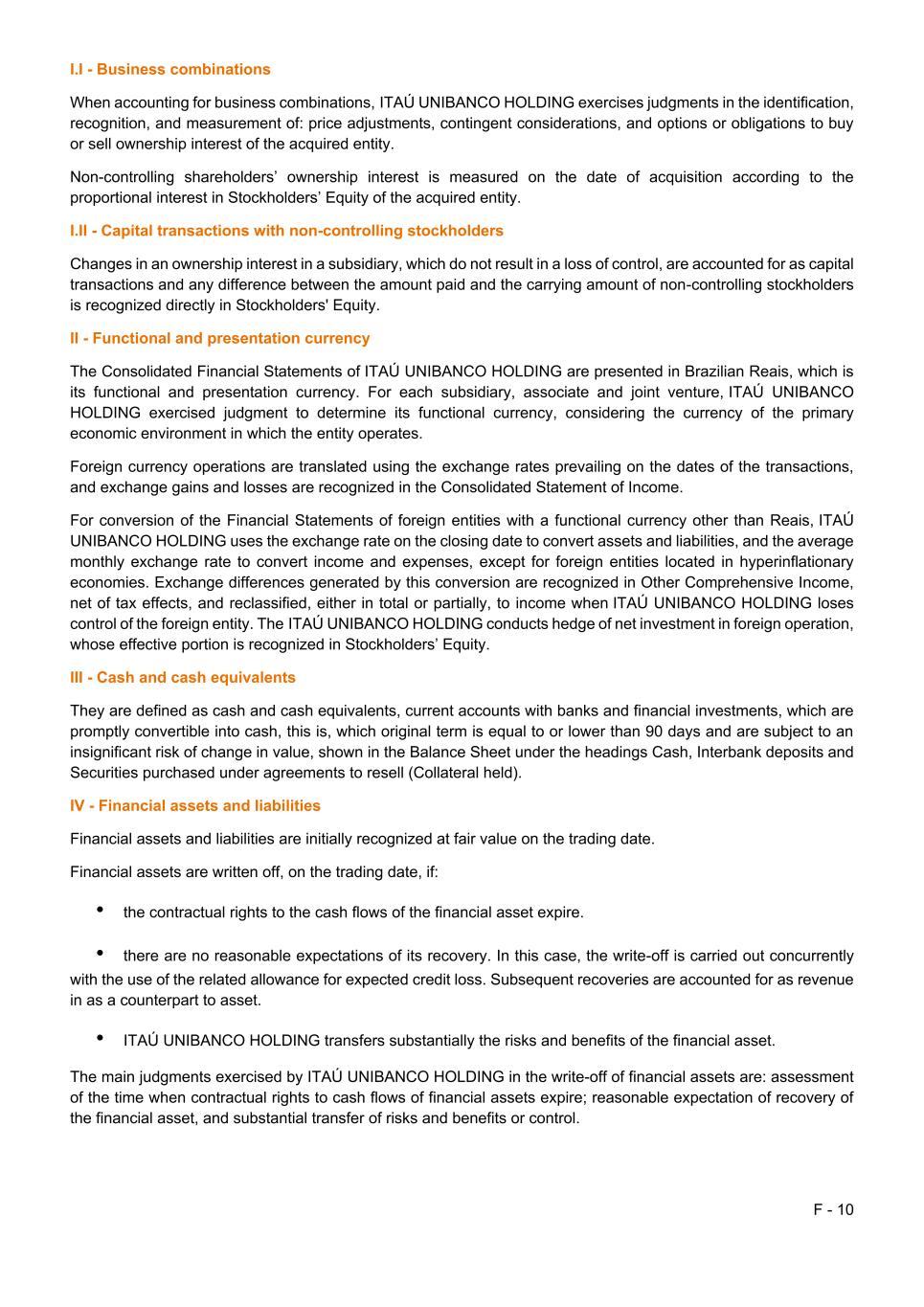 I.I - Business combinations

When accounting for business combinations, ITAÚ UNIBANCO HOLDING exercises judgments in the identification, recognition, and measurement of: price adjustments, contingent considerations, and options or obligations to buy or sell ownership interest of the acquired entity.

Non-controlling shareholders' ownership interest is measured on the date of acquisition according to the proportional interest in Stockholders' Equity of the acquired entity.

I.II - Capital transactions with non-controlling stockholders

Changes in an ownership interest in a subsidiary, which do not result in a loss of control, are accounted for as capital transactions and any difference between the amount paid and the carrying amount of non-controlling stockholders is recognized directly in Stockholders' Equity.

II - Functional and presentation currency

The Consolidated Financial Statements of ITAÚ UNIBANCO HOLDING are presented in Brazilian Reais, which is its functional and presentation currency. For each subsidiary, associate and joint venture, ITAÚ UNIBANCO HOLDING exercised judgment to determine its functional currency, considering the currency of the primary economic environment in which the entity operates.

Foreign currency operations are translated using the exchange rates prevailing on the dates of the transactions, and exchange gains and losses are recognized in the Consolidated Statement of Income.

For conversion of the Financial Statements of foreign entities with a functional currency other than Reais, ITAÚ UNIBANCO HOLDING uses the exchange rate on the closing date to convert assets and liabilities, and the average monthly exchange rate to convert income and expenses, except for foreign entities located in hyperinflationary economies. Exchange differences generated by this conversion are recognized in Other Comprehensive Income, net of tax effects, and reclassified, either in total or partially, to income when ITAÚ UNIBANCO HOLDING loses control of the foreign entity. The ITAÚ UNIBANCO HOLDING conducts hedge of net investment in foreign operation, whose effective portion is recognized in Stockholders' Equity.

III - Cash and cash equivalents

They are defined as cash and cash equivalents, current accounts with banks and financial investments, which are promptly convertible into cash, this is, which original term is equal to or lower than 90 days and are subject to an insignificant risk of change in value, shown in the Balance Sheet under the headings Cash, Interbank deposits and Securities purchased under agreements to resell (Collateral held).

IV - Financial assets and liabilities

Financial assets and liabilities are initially recognized at fair value on the trading date.

Financial assets are written off, on the trading date, if:

• the contractual rights to the cash flows of the financial asset expire.

• there are no reasonable expectations of its recovery. In this case, the write-off is carried out concurrently with the use of the related allowance for expected credit loss. Subsequent recoveries are accounted for as revenue in as a counterpart to asset.

• ITAÚ UNIBANCO HOLDING transfers substantially the risks and benefits of the financial asset.

The main judgments exercised by ITAÚ UNIBANCO HOLDING in the write-off of financial assets are: assessment of the time when contractual rights to cash flows of financial assets expire; reasonable expectation of recovery of the financial asset, and substantial transfer of risks and benefits or control.

F - 10